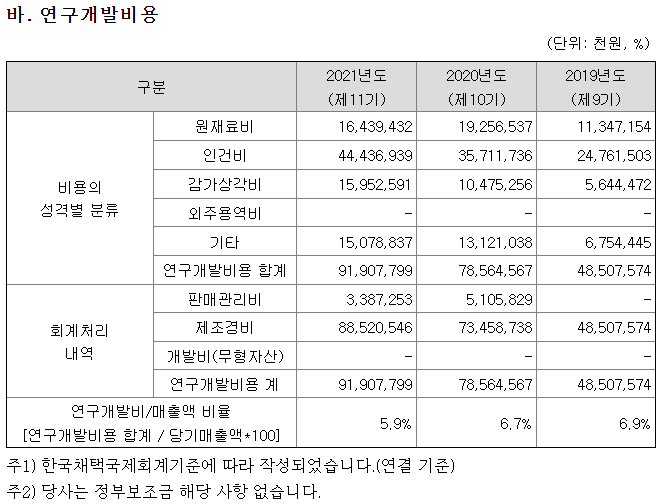 바. 연구개발비용

(단위: 천원, %)

| 구분 | | 2021년도 (제11기) | 2020년도 (제10기) | 2019년도 (제9기) |
|---|---|---|---|---|
| 비용의 성격별 분류 | 원재료비 | 16,439,432 | 19,256,537 | 11,347,154 |
| | 인건비 | 44,436,939 | 35,711,736 | 24,761,503 |
| | 감가상각비 | 15,952,591 | 10,475,256 | 5,644,472 |
| | 외주용역비 | - | - | - |
| | 기타 | 15,078,837 | 13,121,038 | 6,754,445 |
| | 연구개발비용 합계 | 91,907,799 | 78,564,567 | 48,507,574 |
| 회계처리 내역 | 판매관리비 | 3,387,253 | 5,105,829 | - |
| | 제조경비 | 88,520,546 | 73,458,738 | 48,507,574 |
| | 개발비(무형자산) | - | - | - |
| | 연구개발비용 계 | 91,907,799 | 78,564,567 | 48,507,574 |
| 연구개발비/매출액 비율 [연구개발비용 합계 / 당기매출액*100] | | 5.9% | 6.7% | 6.9% |

주1) 한국채택국제회계기준에 따라 작성되었습니다.(연결 기준)
주2) 당사는 정부보조금 해당 사항 없습니다.